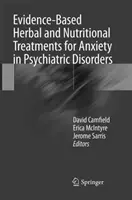 Evidence-Based Herbal and Nutritional Treatments for Anxiety in Psychiatric Disorders

David Camfield
Erica McIntyre
Jerome Sarris
Editors

Springer